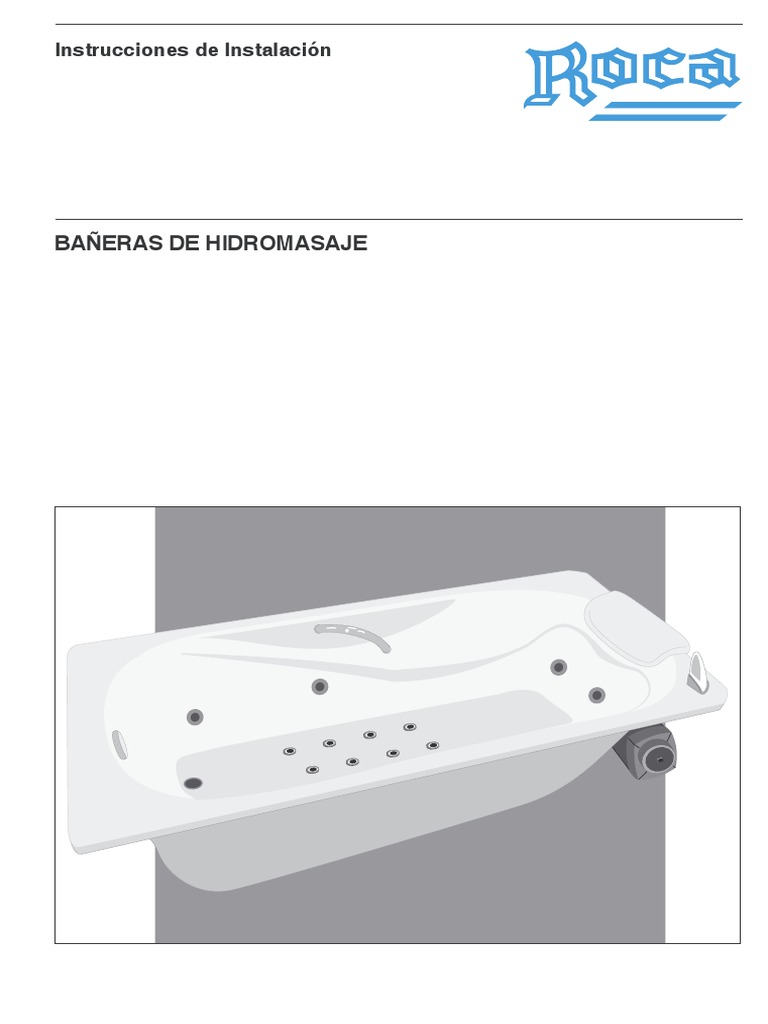 Instrucciones de Instalación

Roca

BAÑERAS DE HIDROMASAJE